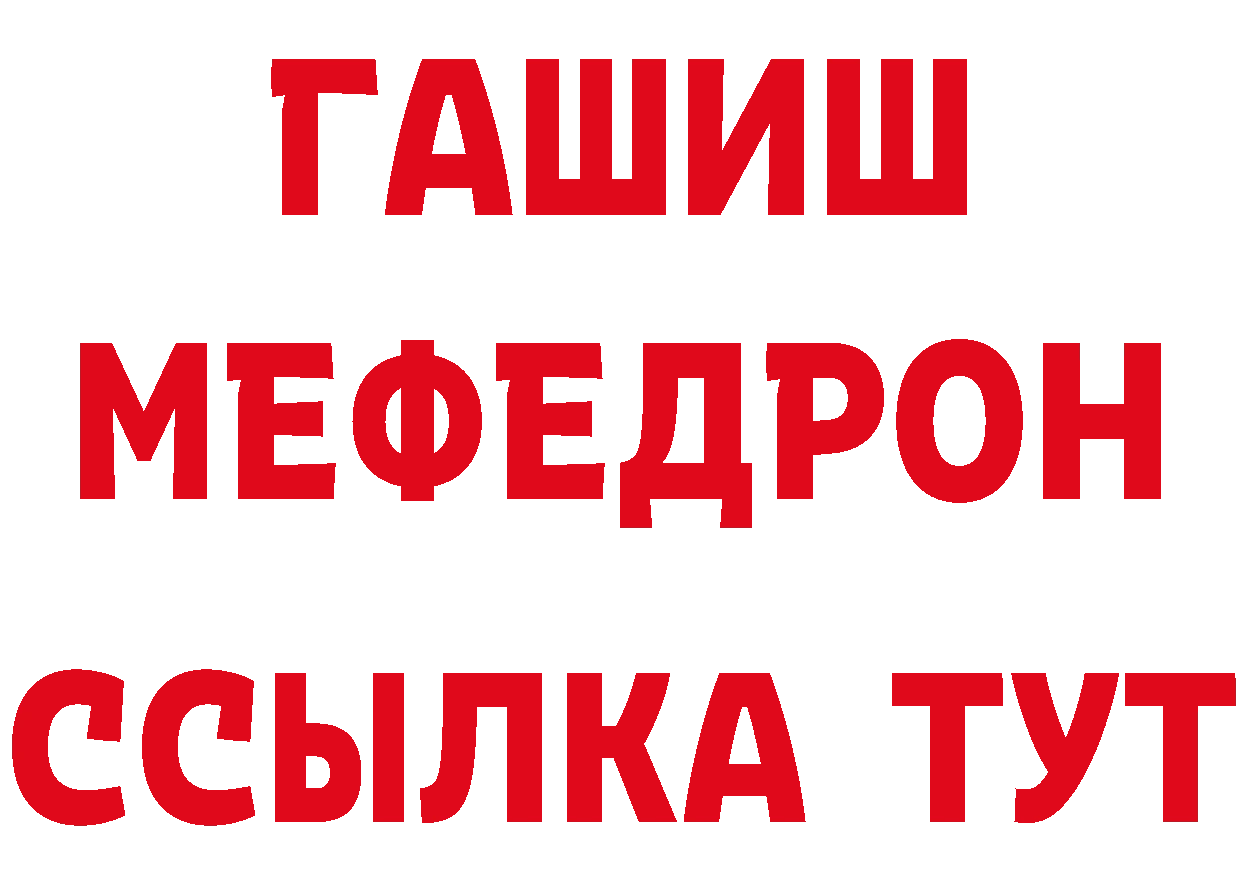 ГАШИШ
МЕФЕДРОН
ССЫЛКА ТУТ